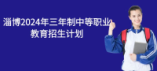 淄博2024年三年制中等职业教育招生计划